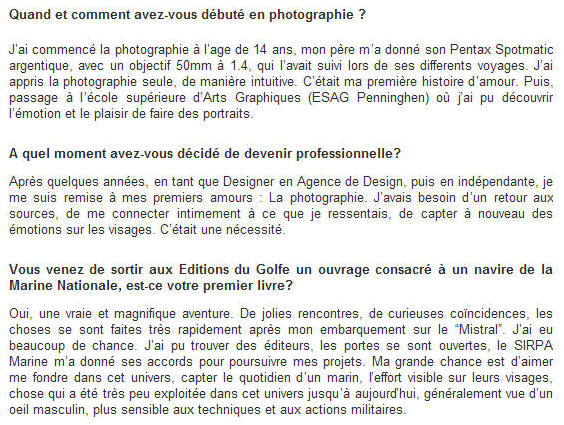 Quand et comment avez-vous débuté en photographie ?

J'ai commencé la photographie à l'age de 14 ans, mon père m'a donné son Pentax Spotmatic argentique, avec un objectif 50mm à 1.4, qui l'avait suivi lors de ses differents voyages. J'ai appris la photographie seule, de manière intuitive. C'était ma première histoire d'amour. Puis, passage à l'école supérieure d'Arts Graphiques (ESAG Penninghen) où j'ai pu découvrir l'émotion et le plaisir de faire des portraits.

A quel moment avez-vous décidé de devenir professionnelle?

Après quelques années, en tant que Designer en Agence de Design, puis en indépendante, je me suis remise à mes premiers amours : La photographie. J'avais besoin d'un retour aux sources, de me connecter intimement à ce que je ressentais, de capter à nouveau des émotions sur les visages. C'était une nécessité.

Vous venez de sortir aux Editions du Golfe un ouvrage consacré à un navire de la Marine Nationale, est-ce votre premier livre?

Oui, une vraie et magnifique aventure. De jolies rencontres, de curieuses coïncidences, les choses se sont faites très rapidement après mon embarquement sur le "Mistral". J'ai eu beaucoup de chance. J'ai pu trouver des éditeurs, les portes se sont ouvertes, le SIRPA Marine m'a donné ses accords pour poursuivre mes projets. Ma grande chance est d'aimer me fondre dans cet univers, capter le quotidien d'un marin, l'effort visible sur leurs visages, chose qui a été très peu exploitée dans cet univers jusqu'à aujourd'hui, généralement vue d'un oeil masculin, plus sensible aux techniques et aux actions militaires.